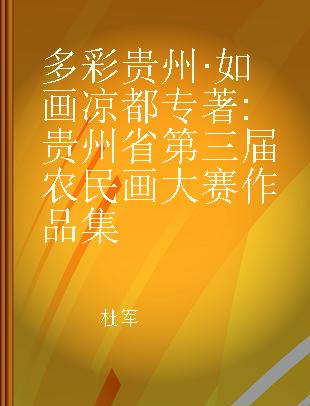 多彩贵州·如画凉都专著：贵州省第三届农民画大赛作品集

杜军